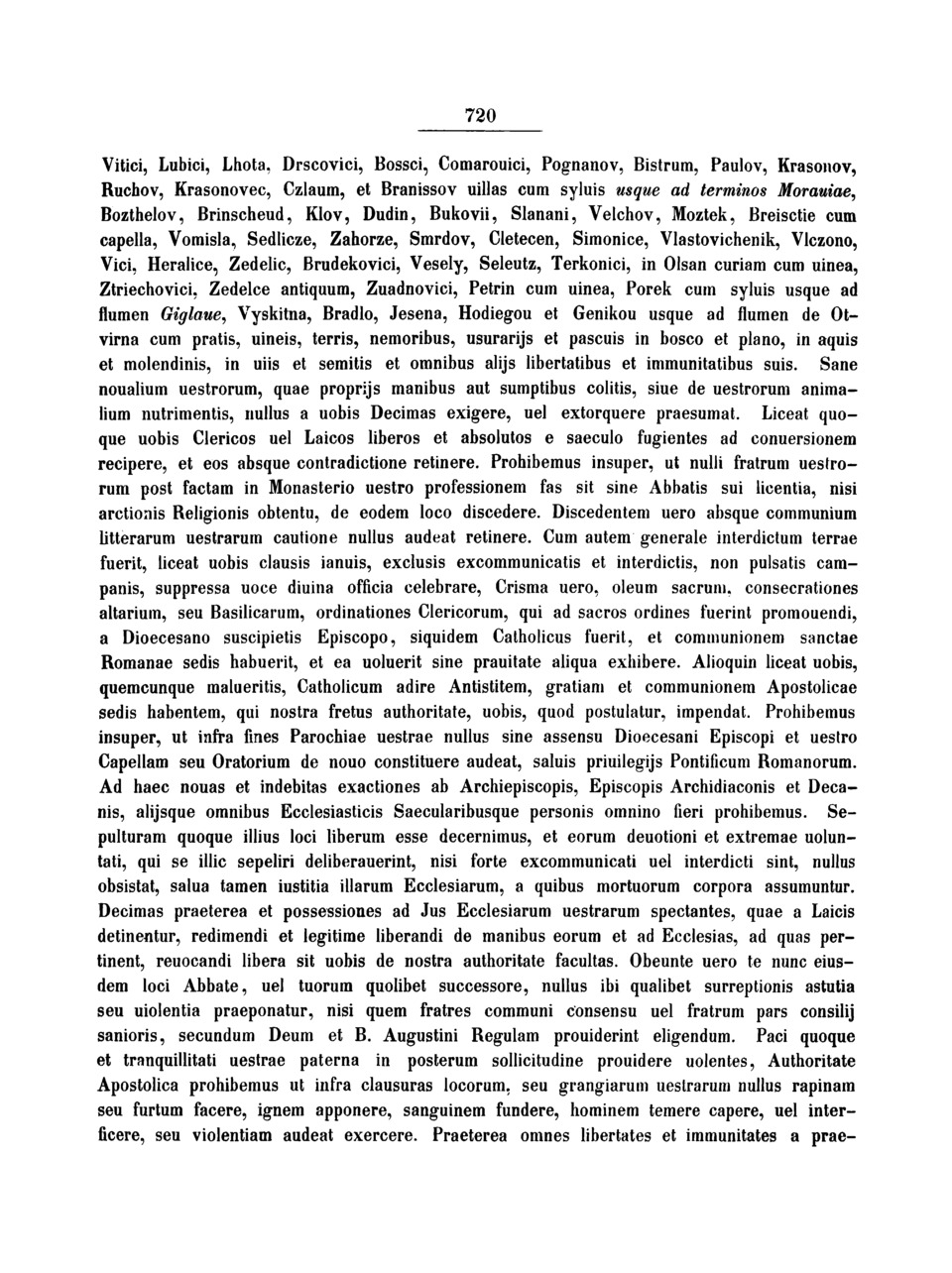 720

Vitici, Lubici, Lhota, Drscovici, Bossci, Comarouici, Pognanov, Bistrum, Paulov, Krasonov, Ruchov, Krasonovec, Czlaum, et Branissov uillas cum syluis usque ad terminos Morauiae, Bozthelov, Brinscheud, Klov, Dudin, Bukovii, Slanani, Velchov, Moztek, Breisctie cum capella, Vomisla, Sedlicze, Zahorze, Smrdov, Cletecen, Simonice, Vlastovichenik, Vlczono, Vici, Heralice, Zedelic, Brudekovici, Vesely, Seleutz, Terkonici, in Olsan curiam cum uinea, Ztriechovici, Zedelce antiquum, Zuadnovici, Petrin cum uinea, Porek cum syluis usque ad flumen Giglaue, Vyskitna, Bradlo, Jesena, Hodiegou et Genikou usque ad flumen de Otvirna cum pratis, uineis, terris, nemoribus, usurarijs et pascuis in bosco et plano, in aquis et molendinis, in uiis et semitis et omnibus alijs libertatibus et immunitatibus suis. Sane noualium uestrorum, quae proprijs manibus aut sumptibus colitis, siue de uestrorum animalium nutrimentis, nullus a uobis Decimas exigere, uel extorquere praesumat. Liceat quoque uobis Clericos uel Laicos liberos et absolutos e saeculo fugientes ad conuersionem recipere, et eos absque contradictione retinere. Prohibemus insuper, ut nulli fratrum uestrorum post factam in Monasterio uestro professionem fas sit sine Abbatis sui licentia, nisi arctionis Religionis obtentu, de eodem loco discedere. Discedentem uero absque communium litterarum uestrarum cautione nullus audeat retinere. Cum autem generale interdictum terrae fuerit, liceat uobis clausis ianuis, exclusis excommunicatis et interdictis, non pulsatis campanis, suppressa uoce diuina officia celebrare, Crisma uero, oleum sacrum, consecrationes altarium, seu Basilicarum, ordinationes Clericorum, qui ad sacros ordines fuerint promouendi, a Dioecesano suscipietis Episcopo, siquidem Catholicus fuerit, et communionem sanctae Romanae sedis habuerit, et ea uoluerit sine prauitate aliqua exhibere. Alioquin liceat uobis, quemcunque malueritis, Catholicum adire Antistitem, gratiam et communionem Apostolicae sedis habentem, qui nostra fretus authoritate, uobis, quod postulatur, impendat. Prohibemus insuper, ut infra fines Parochiae uestrae nullus sine assensu Dioecesani Episcopi et uestro Capellam seu Oratorium de nouo constituere audeat, saluis priuilegijs Pontificum Romanorum. Ad haec nouas et indebitas exactiones ab Archiepiscopis, Episcopis Archidiaconis et Decanis, alijsque omnibus Ecclesiasticis Saecularibusque personis omnino fieri prohibemus. Sepulturam quoque illius loci liberum esse decernimus, et eorum deuotioni et extremae uoluntati, qui se illic sepeliri deliberauerint, nisi forte excommunicati uel interdicti sint, nullus obsistat, salua tamen iustitia illarum Ecclesiarum, a quibus mortuorum corpora assumuntur. Decimas praeterea et possessiones ad Jus Ecclesiarum uestrarum spectantes, quae a Laicis detinentur, redimendi et legitime liberandi de manibus eorum et ad Ecclesias, ad quas pertinent, reuocandi libera sit uobis de nostra authoritate facultas. Obeunte uero te nunc eiusdem loci Abbate, uel tuorum quolibet successore, nullus ibi qualibet surreptionis astutia seu uiolentia praeponatur, nisi quem fratres communi consensu uel fratrum pars consilij sanioris, secundum Deum et B. Augustini Regulam prouiderint eligendum. Paci quoque et tranquillitati uestrae paterna in posterum sollicitudine prouidere uolentes, Authoritate Apostolica prohibemus ut infra clausuras locorum, seu grangiarum uestrarum nullus rapinam seu furtum facere, ignem apponere, sanguinem fundere, hominem temere capere, uel interficere, seu violentiam audeat exercere. Praeterea omnes libertates et immunitates a prae-